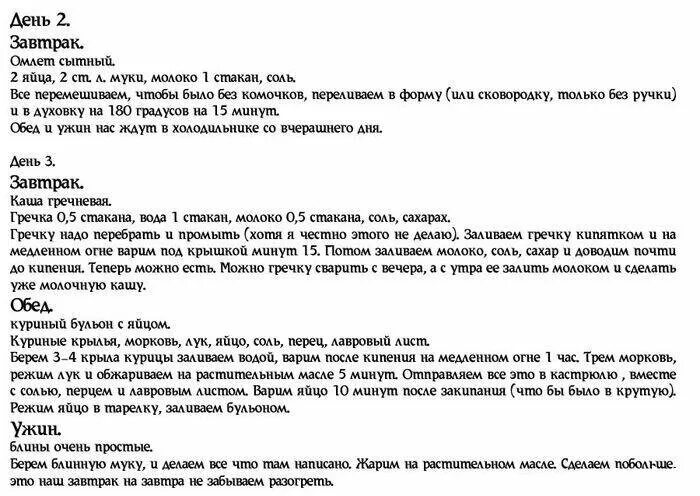 День 2.
Завтрак.
Омлет сытный.
2 яйца, 2 ст. л. муки, молоко 1 стакан, соль.
Все перемешиваем, чтобы было без комочков, переливаем в форму (или сковородку, только без ручки) и в духовку на 180 градусов на 15 минут.
Обед и ужин нас ждут в холодильнике со вчерашнего дня.

День 3.
Завтрак.
Каша гречневая.
Гречка 0,5 стакана, вода 1 стакан, молоко 0,5 стакана, соль, сахарах.
Гречку надо перебрать и промыть (хотя я честно этого не делаю). Заливаем гречку кипятком и на медленном огне варим под крышкой минут 15. Потом заливаем молоко, соль, сахар и доводим почти до кипения. Теперь можно есть. Можно гречку сварить с вечера, а с утра ее залить молоком и сделать уже молочную кашу.
Обед.
куриный бульон с яйцом.
Куриные крылья, морковь, лук, яйцо, соль, перец, лавровый лист.
Берем 3-4 крыла курицы заливаем водой, варим после кипения на медленном огне 1 час. Трем морковь, режим лук и обжариваем на растительным масле 5 минут. Отправляем все это в кастрюлю , вместе с солью, перцем и лавровым листом. Варим яйцо 10 минут после закипания (что бы было в крутую). Режим яйцо в тарелку, заливаем бульоном.
Ужин.
блины очень простые.
Берем блинную муку, и делаем все что там написано. Жарим на растительном масле. Сделаем побольше. это наш завтрак на завтра не забываем разогреть.